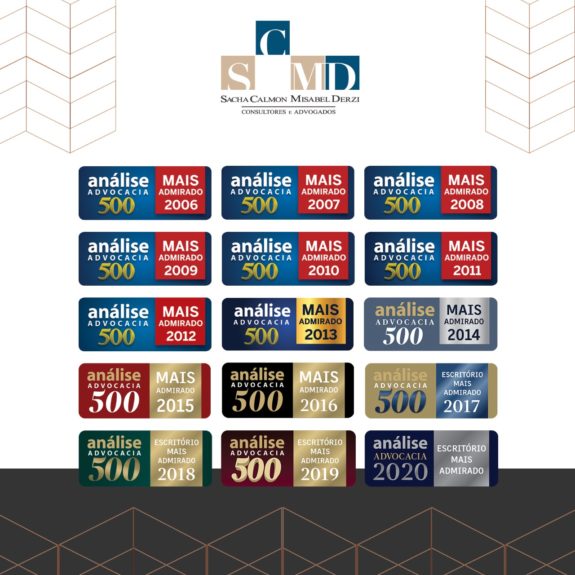 C
S M D
SACHA CALMON MISABEL DERZI
CONSULTORES E ADVOGADOS

análise
ADVOCACIA
500
MAIS
ADMIRADO
2006

análise
ADVOCACIA
500
MAIS
ADMIRADO
2007

análise
ADVOCACIA
500
MAIS
ADMIRADO
2008

análise
ADVOCACIA
500
MAIS
ADMIRADO
2009

análise
ADVOCACIA
500
MAIS
ADMIRADO
2010

análise
ADVOCACIA
500
MAIS
ADMIRADO
2011

análise
ADVOCACIA
500
MAIS
ADMIRADO
2012

análise
ADVOCACIA
500
MAIS
ADMIRADO
2013

análise
ADVOCACIA
500
MAIS
ADMIRADO
2014

análise
ADVOCACIA
500
MAIS
ADMIRADO
2015

análise
ADVOCACIA
500
MAIS
ADMIRADO
2016

análise
ADVOCACIA
500
ESCRITÓRIO
MAIS
ADMIRADO
2017

análise
ADVOCACIA
500
ESCRITÓRIO
MAIS
ADMIRADO
2018

análise
ADVOCACIA
500
ESCRITÓRIO
MAIS
ADMIRADO
2019

análise
ADVOCACIA
2020
ESCRITÓRIO
MAIS
ADMIRADO